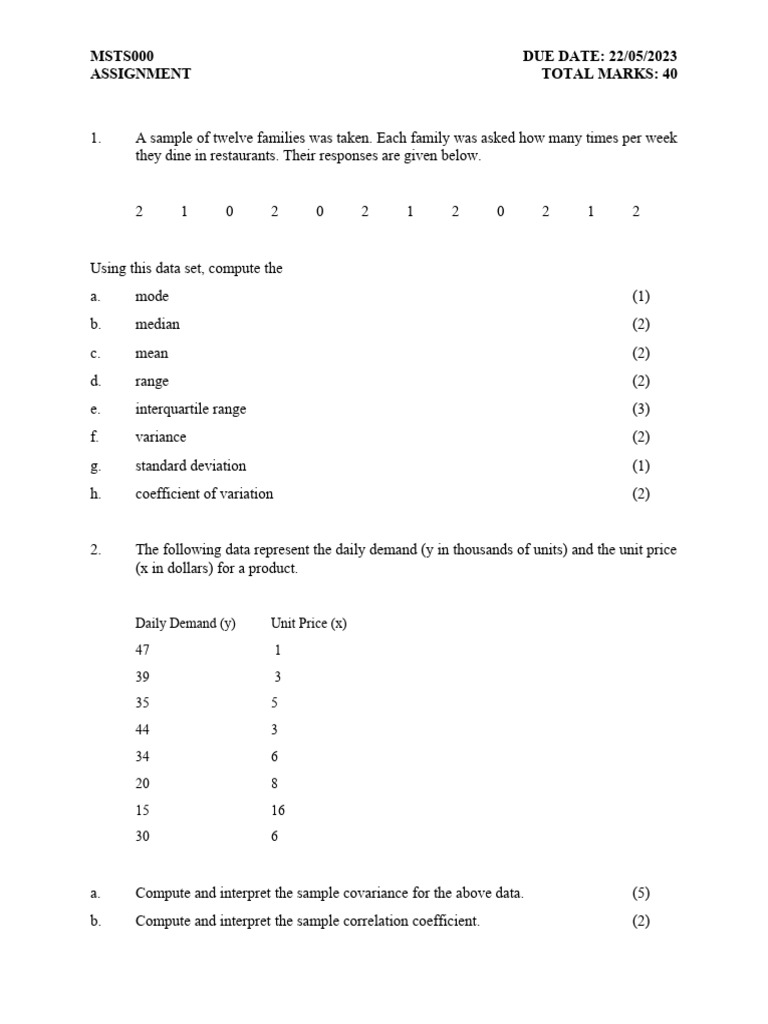 MSTS000
ASSIGNMENT

DUE DATE: 22/05/2023
TOTAL MARKS: 40

1. A sample of twelve families was taken. Each family was asked how many times per week they dine in restaurants. Their responses are given below.

2 1 0 2 0 2 1 2 0 2 1 2

Using this data set, compute the

a. mode (1)
b. median (2)
c. mean (2)
d. range (2)
e. interquartile range (3)
f. variance (2)
g. standard deviation (1)
h. coefficient of variation (2)

2. The following data represent the daily demand (y in thousands of units) and the unit price (x in dollars) for a product.

| Daily Demand (y) | Unit Price (x) |
|---|---|
| 47 | 1 |
| 39 | 3 |
| 35 | 5 |
| 44 | 3 |
| 34 | 6 |
| 20 | 8 |
| 15 | 16 |
| 30 | 6 |

a. Compute and interpret the sample covariance for the above data. (5)
b. Compute and interpret the sample correlation coefficient. (2)